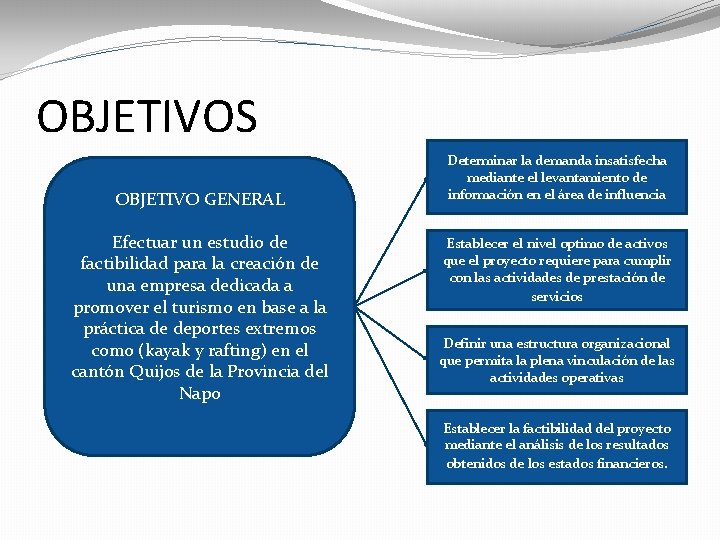 OBJETIVOS

OBJETIVO GENERAL

Efectuar un estudio de factibilidad para la creación de una empresa dedicada a promover el turismo en base a la práctica de deportes extremos como (kayak y rafting) en el cantón Quijos de la Provincia del Napo

Determinar la demanda insatisfecha mediante el levantamiento de información en el área de influencia

Establecer el nivel optimo de activos que el proyecto requiere para cumplir con las actividades de prestación de servicios

Definir una estructura organizacional que permita la plena vinculación de las actividades operativas

Establecer la factibilidad del proyecto mediante el análisis de los resultados obtenidos de los estados financieros.